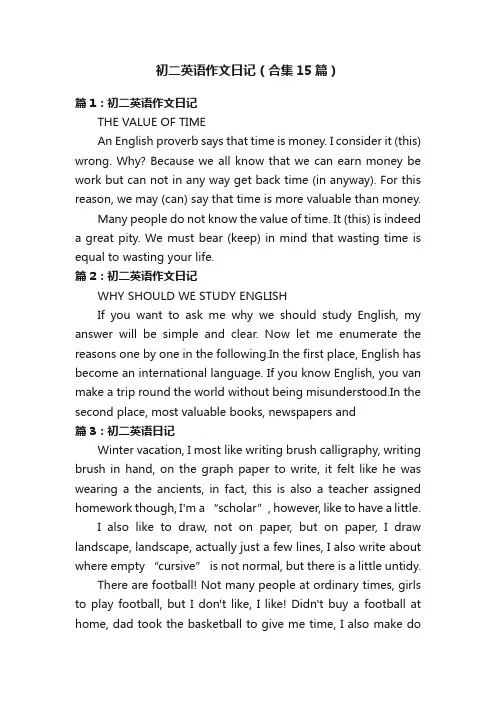 初二英语作文日记（合集15篇）

篇1：初二英语作文日记

THE VALUE OF TIME

An English proverb says that time is money. I consider it (this) wrong. Why? Because we all know that we can earn money be work but can not in any way get back time (in anyway). For this reason, we may (can) say that time is more valuable than money.

Many people do not know the value of time. It (this) is indeed a great pity. We must bear (keep) in mind that wasting time is equal to wasting your life.

篇2：初二英语作文日记

WHY SHOULD WE STUDY ENGLISH

If you want to ask me why we should study English, my answer will be simple and clear. Now let me enumerate the reasons one by one in the following.In the first place, English has become an international language. If you know English, you van make a trip round the world without being misunderstood.In the second place, most valuable books, newspapers and

篇3：初二英语日记

Winter vacation, I most like writing brush calligraphy, writing brush in hand, on the graph paper to write, it felt like he was wearing a the ancients, in fact, this is also a teacher assigned homework though, I'm a "scholar", however, like to have a little.

I also like to draw, not on paper, but on paper, I draw landscape, landscape, actually just a few lines, I also write about where empty "cursive" is not normal, but there is a little untidy.

There are football! Not many people at ordinary times, girls to play football, but I don't like, I like! Didn't buy a football at home, dad took the basketball to give me time, I also make do